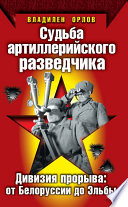 ВЛАДИЛЕН ОРЛОВ

Судьба артиллерийского разведчика

Дивизия прорыва: от Белоруссии до Эльбы